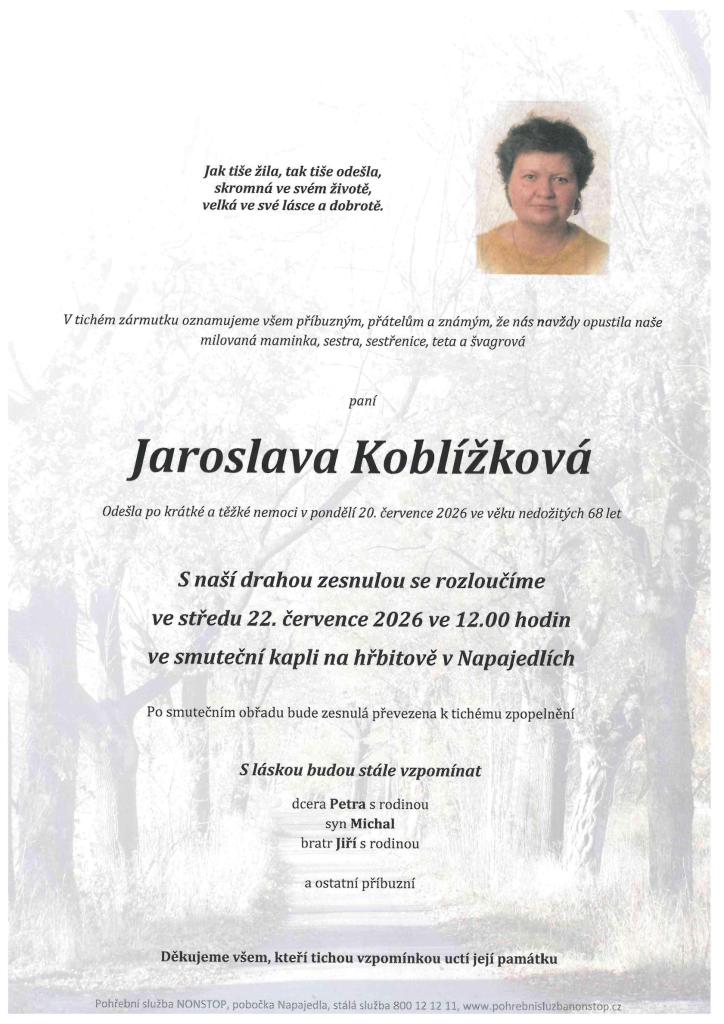 Jak tiše žila, tak tiše odešla, skromná ve svém životě, velká ve své lásce a dobrotě.

V tichém zármutku oznamujeme všem příbuzným, přátelům a známým, že nás navždy opustila naše milovaná maminka, sestra, sestřenice, teta a švagrová

paní

Jaroslava Koblížková

Odešla po krátké a těžké nemoci v pondělí 20. července 2026 ve věku nedožitých 68 let

S naší drahou zesnulou se rozloučíme ve středu 22. července 2026 ve 12.00 hodin ve smuteční kapli na hřbitově v Napajedlích

Po smutečním obřadu bude zesnulá převezena k tichému zpopelnění

S láskou budou stále vzpomínat

dcera Petra s rodinou
syn Michal
bratr Jiří s rodinou

a ostatní příbuzní

Děkujeme všem, kteří tichou vzpomínkou uctí její památku

Pohřební služba NONSTOP, pobočka Napajedla, stálá služba 800 12 12 11, www.pohrebnisluzbanonstop.cz